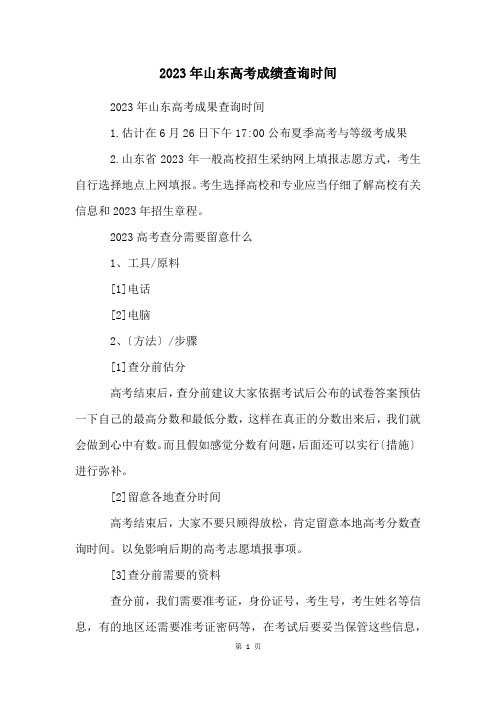 2023年山东高考成绩查询时间

2023年山东高考成果查询时间

1.估计在6月26日下午17:00公布夏季高考与等级考成果

2.山东省2023年一般高校招生采纳网上填报志愿方式，考生自行选择地点上网填报。考生选择高校和专业应当仔细了解高校有关信息和2023年招生章程。

2023高考查分需要留意什么

1、工具/原料

[1]电话

[2]电脑

2、〔方法〕/步骤

[1]查分前估分

高考结束后，查分前建议大家依据考试后公布的试卷答案预估一下自己的最高分数和最低分数，这样在真正的分数出来后，我们就会做到心中有数。而且假如感觉分数有问题，后面还可以实行〔措施〕进行弥补。

[2]留意各地查分时间

高考结束后，大家不要只顾得放松，肯定留意本地高考分数查询时间。以免影响后期的高考志愿填报事项。

[3]查分前需要的资料

查分前，我们需要准考证，身份证号，考生号，考生姓名等信息，有的地区还需要准考证密码等，在考试后要妥当保管这些信息，

第 1 页